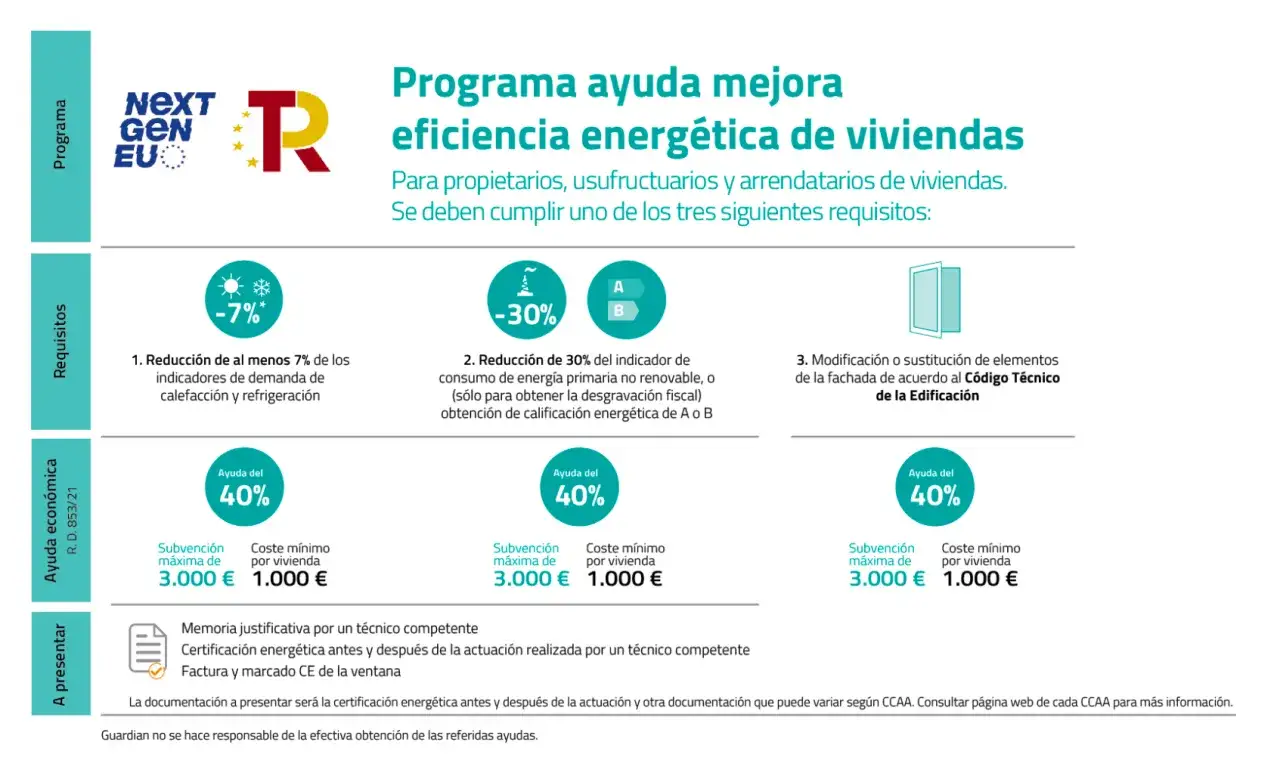 Programa

NEXT GEN EU

TR

Programa ayuda mejora eficiencia energética de viviendas

Para propietarios, usufructuarios y arrendatarios de viviendas. Se deben cumplir uno de los tres siguientes requisitos:

Requisitos

-7%*

1. Reducción de al menos 7% de los indicadores de demanda de calefacción y refrigeración

-30%

A
B

2. Reducción de 30% del indicador de consumo de energía primaria no renovable, o (sólo para obtener la desgravación fiscal) obtención de calificación energética de A o B

3. Modificación o sustitución de elementos de la fachada de acuerdo al Código Técnico de la Edificación

Ayuda económica
R. D. 853/21

Ayuda del 40%

Subvención máxima de 3.000 €

Coste mínimo por vivienda 1.000 €

Ayuda del 40%

Subvención máxima de 3.000 €

Coste mínimo por vivienda 1.000 €

Ayuda del 40%

Subvención máxima de 3.000 €

Coste mínimo por vivienda 1.000 €

A presentar

Memoria justificativa por un técnico competente
Certificación energética antes y después de la actuación realizada por un técnico competente
Factura y marcado CE de la ventana

La documentación a presentar será la certificación energética antes y después de la actuación y otra documentación que puede variar según CCAA. Consultar página web de cada CCAA para más información.

Guardian no se hace responsable de la efectiva obtención de las referidas ayudas.